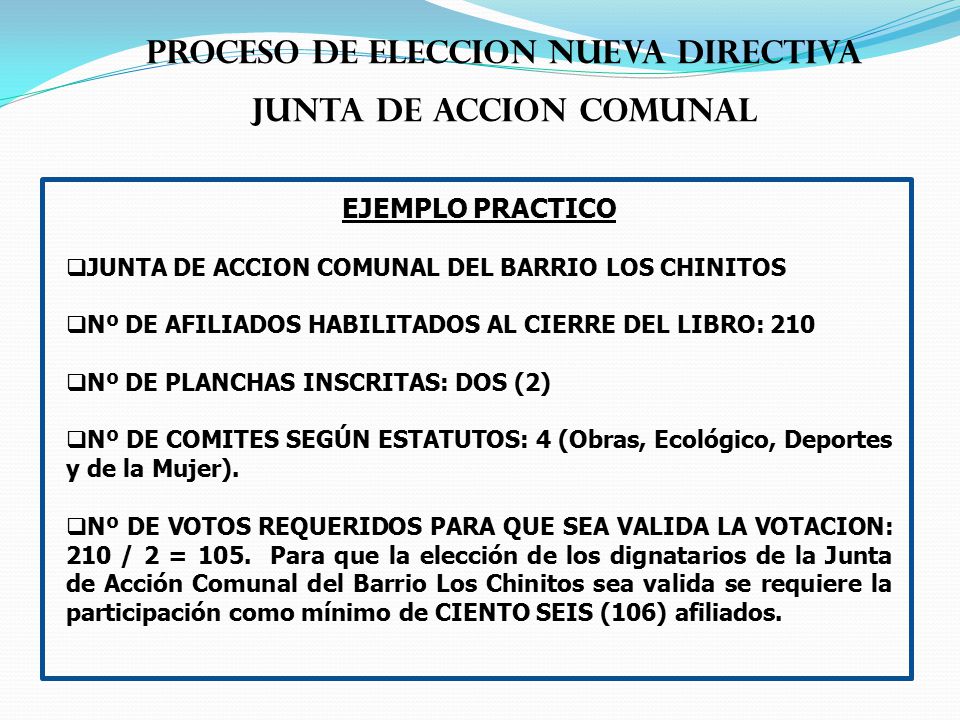 PROCESO DE ELECCION NUEVA DIRECTIVA
JUNTA DE ACCION COMUNAL

EJEMPLO PRACTICO

❑JUNTA DE ACCION COMUNAL DEL BARRIO LOS CHINITOS

❑Nº DE AFILIADOS HABILITADOS AL CIERRE DEL LIBRO: 210

❑Nº DE PLANCHAS INSCRITAS: DOS (2)

❑Nº DE COMITES SEGÚN ESTATUTOS: 4 (Obras, Ecológico, Deportes y de la Mujer).

❑Nº DE VOTOS REQUERIDOS PARA QUE SEA VALIDA LA VOTACION: 210 / 2 = 105. Para que la elección de los dignatarios de la Junta de Acción Comunal del Barrio Los Chinitos sea valida se requiere la participación como mínimo de CIENTO SEIS (106) afiliados.